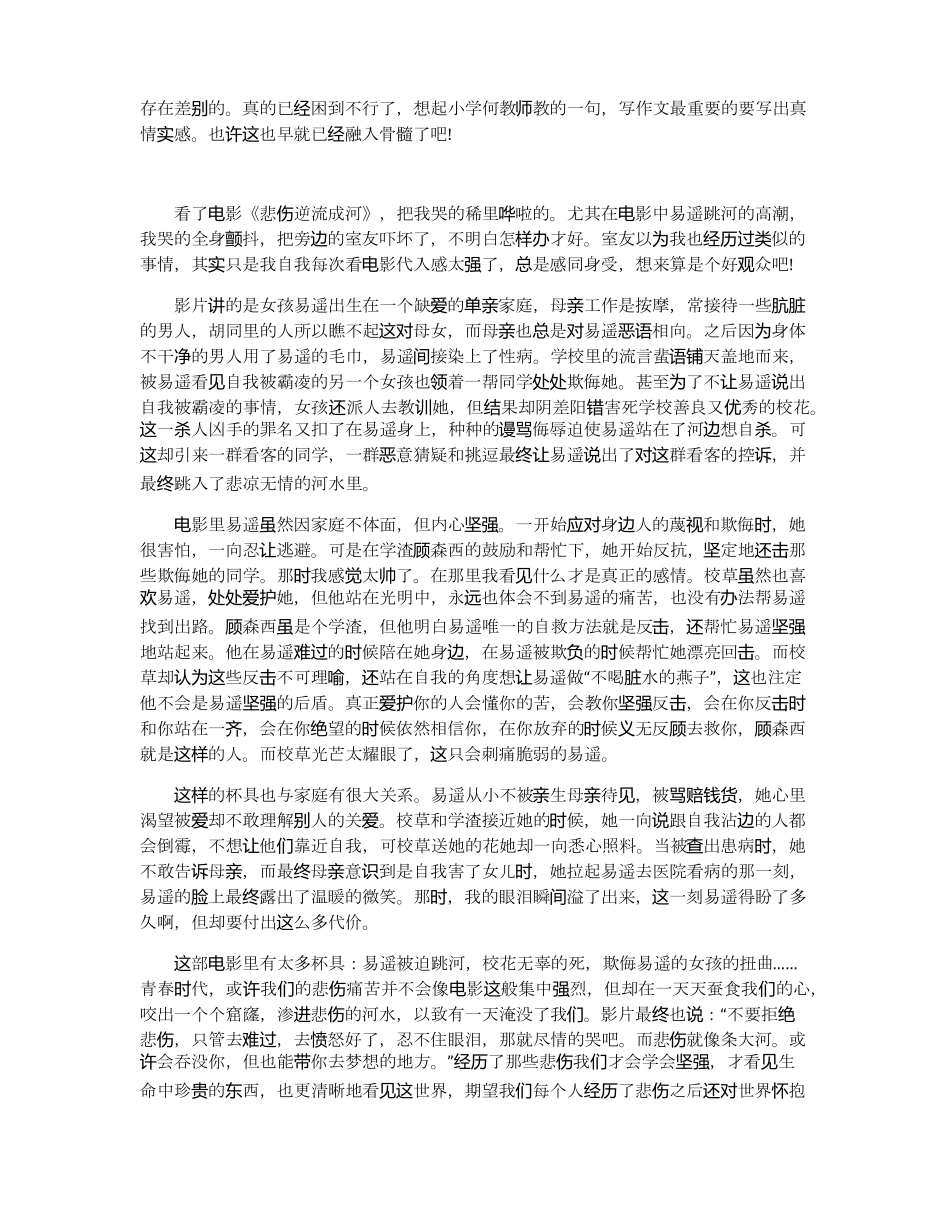 存在差别的。真的已经困到不行了，想起小学何教师教的一句，写作文最重要的要写出真情实感。也许这也早就已经融入骨髓了吧!

看了电影《悲伤逆流成河》，把我哭的稀里哗啦的。尤其在电影中易遥跳河的高潮，我哭的全身颤抖，把旁边的室友吓坏了，不明白怎样办才好。室友以为我也经历过类似的事情，其实只是我自我每次看电影代入感太强了，总是感同身受，想来算是个好观众吧!

影片讲的是女孩易遥出生在一个缺爱的单亲家庭，母亲工作是按摩，常接待一些肮脏的男人，胡同里的人所以瞧不起这对母女，而母亲也总是对易遥恶语相向。之后因为身体不干净的男人用了易遥的毛巾，易遥间接染上了性病。学校里的流言蜚语铺天盖地而来，被易遥看见自我被霸凌的另一个女孩也领着一帮同学处处欺侮她。甚至为了不让易遥说出自我被霸凌的事情，女孩还派人去教训她，但结果却阴差阳错害死学校善良又优秀的校花。这一杀人凶手的罪名又扣了在易遥身上，种种的谩骂侮辱迫使易遥站在了河边想自杀。可这却引来一群看客的同学，一群恶意猜疑和挑逗最终让易遥说出了对这群看客的控诉，并最终跳入了悲凉无情的河水里。

电影里易遥虽然因家庭不体面，但内心坚强。一开始应对身边人的蔑视和欺侮时，她很害怕，一向忍让逃避。可是在学渣顾森西的鼓励和帮忙下，她开始反抗，坚定地还击那些欺侮她的同学。那时我感觉太帅了。在那里我看见什么才是真正的感情。校草虽然也喜欢易遥，处处爱护她，但他站在光明中，永远也体会不到易遥的痛苦，也没有办法帮易遥找到出路。顾森西虽是个学渣，但他明白易遥唯一的自救方法就是反击，还帮忙易遥坚强地站起来。他在易遥难过的时候陪在她身边，在易遥被欺负的时候帮忙她漂亮回击。而校草却认为这些反击不可理喻，还站在自我的角度想让易遥做“不喝脏水的燕子”，这也注定他不会是易遥坚强的后盾。真正爱护你的人会懂你的苦，会教你坚强反击，会在你反击时和你站在一齐，会在你绝望的时候依然相信你，在你放弃的时候义无反顾去救你，顾森西就是这样的人。而校草光芒太耀眼了，这只会刺痛脆弱的易遥。

这样的杯具也与家庭有很大关系。易遥从小不被亲生母亲待见，被骂赔钱货，她心里渴望被爱却不敢理解别人的关爱。校草和学渣接近她的时候，她一向说跟自我沾边的人都会倒霉，不想让他们靠近自我，可校草送她的花她却一向悉心照料。当被查出患病时，她不敢告诉母亲，而最终母亲意识到是自我害了女儿时，她拉起易遥去医院看病的那一刻，易遥的脸上最终露出了温暖的微笑。那时，我的眼泪瞬间溢了出来，这一刻易遥得盼了多久啊，但却要付出这么多代价。

这部电影里有太多杯具：易遥被迫跳河，校花无辜的死，欺侮易遥的女孩的扭曲……青春时代，或许我们的悲伤痛苦并不会像电影这般集中强烈，但却在一天天蚕食我们的心，咬出一个个窟窿，渗进悲伤的河水，以致有一天淹没了我们。影片最终也说：“不要拒绝悲伤，只管去难过，去愤怒好了，忍不住眼泪，那就尽情的哭吧。而悲伤就像条大河。或许会吞没你，但也能带你去梦想的地方。”经历了那些悲伤我们才会学会坚强，才看见生命中珍贵的东西，也更清晰地看见这世界，期望我们每个人经历了悲伤之后还对世界怀抱